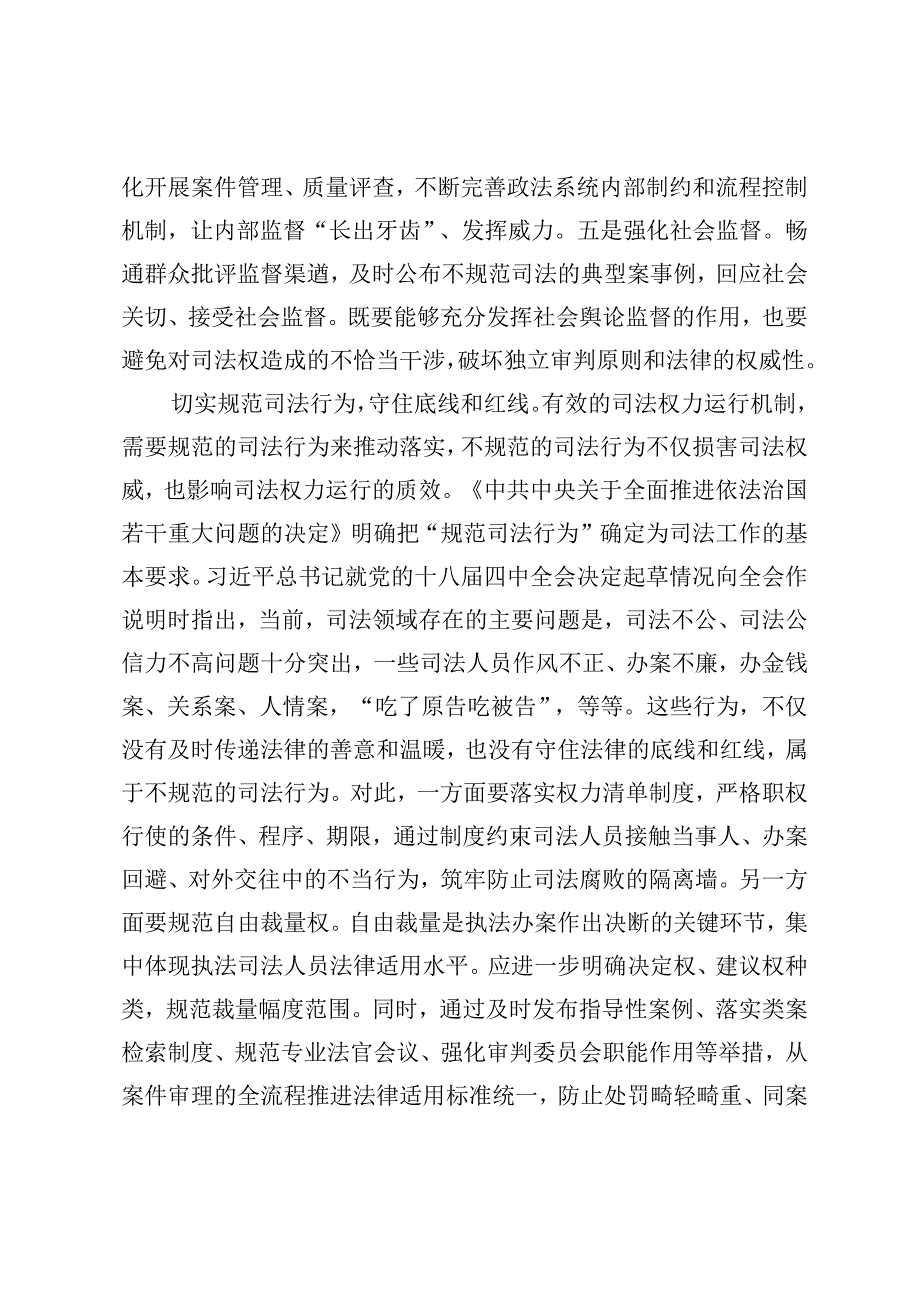 化开展案件管理、质量评查，不断完善政法系统内部制约和流程控制机制，让内部监督“长出牙齿”、发挥威力。五是强化社会监督。畅通群众批评监督渠道，及时公布不规范司法的典型案事例，回应社会关切、接受社会监督。既要能够充分发挥社会舆论监督的作用，也要避免对司法权造成的不恰当干涉，破坏独立审判原则和法律的权威性。

切实规范司法行为，守住底线和红线。有效的司法权力运行机制，需要规范的司法行为来推动落实，不规范的司法行为不仅损害司法权威，也影响司法权力运行的质效。《中共中央关于全面推进依法治国若干重大问题的决定》明确把“规范司法行为”确定为司法工作的基本要求。习近平总书记就党的十八届四中全会决定起草情况向全会作说明时指出，当前，司法领域存在的主要问题是，司法不公、司法公信力不高问题十分突出，一些司法人员作风不正、办案不廉，办金钱案、关系案、人情案，“吃了原告吃被告”，等等。这些行为，不仅没有及时传递法律的善意和温暖，也没有守住法律的底线和红线，属于不规范的司法行为。对此，一方面要落实权力清单制度，严格职权行使的条件、程序、期限，通过制度约束司法人员接触当事人、办案回避、对外交往中的不当行为，筑牢防止司法腐败的隔离墙。另一方面要规范自由裁量权。自由裁量是执法办案作出决断的关键环节，集中体现执法司法人员法律适用水平。应进一步明确决定权、建议权种类，规范裁量幅度范围。同时，通过及时发布指导性案例、落实类案检索制度、规范专业法官会议、强化审判委员会职能作用等举措，从案件审理的全流程推进法律适用标准统一，防止处罚畸轻畸重、同案